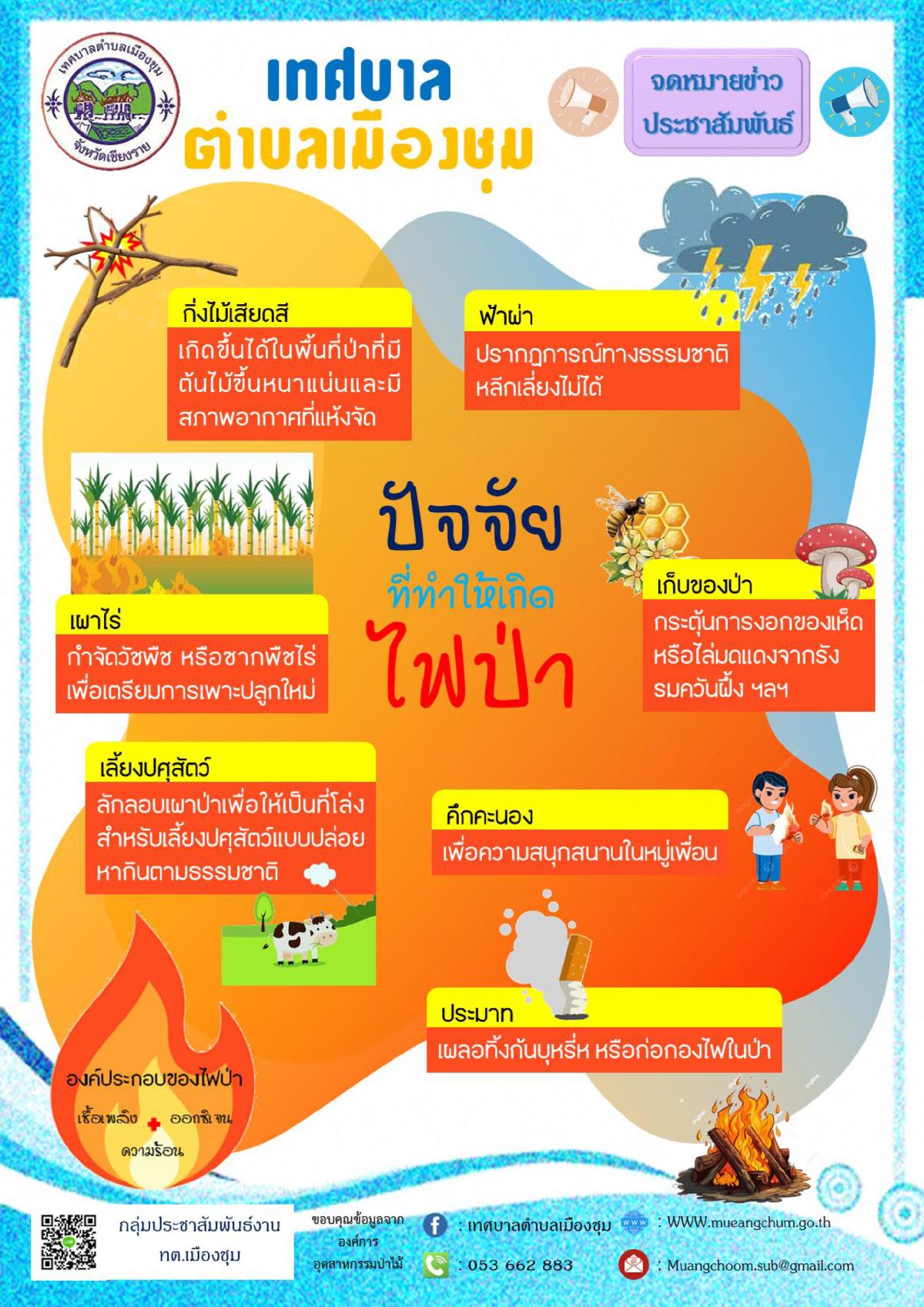 เทศบาลตำบลเมืองชุม
จังหวัดเชียงราย

เทศบาล
ตำบลเมืองชุม

จดหมายข่าว
ประชาสัมพันธ์

กิ่งไม้เสียดสี
เกิดขึ้นได้ในพื้นที่ป่าที่มีต้นไม้ขึ้นหนาแน่นและมีสภาพอากาศที่แห้งจัด

ฟ้าผ่า
ปรากฏการณ์ทางธรรมชาติหลีกเลี่ยงไม่ได้

ปัจจัย
ที่ทำให้เกิด
ไฟป่า

เผาไร่
กำจัดวัชพืช หรือซากพืชไร่เพื่อเตรียมการเพาะปลูกใหม่

เก็บของป่า
กระตุ้นการงอกของเห็ดหรือไล่มดแดงจากรังรมควันผึ้ง ฯลฯ

เลี้ยงปศุสัตว์
ลักลอบเผาป่าเพื่อให้เป็นที่โล่งสำหรับเลี้ยงปศุสัตว์แบบปล่อยหากินตามธรรมชาติ

คึกคะนอง
เพื่อความสนุกสนานในหมู่เพื่อน

ประมาท
เผลอทิ้งก้นบุหรี่ห หรือก่อกองไฟในป่า

องค์ประกอบของไฟป่า
เชื้อเพลิง + ออกซิเจน
ความร้อน

กลุ่มประชาสัมพันธ์งาน
ทต.เมืองชุม

ขอบคุณข้อมูลจาก
องค์การ
อุตสาหกรรมป่าไม้

: เทศบาลตำบลเมืองชุม
: 053 662 883
: WWW.mueangchum.go.th
: Muangchoom.sub@gmail.com